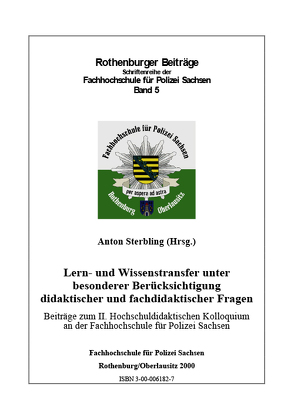 Rothenburger Beiträge
Schriftenreihe der
Fachhochschule für Polizei Sachsen
Band 5

Fachhochschule für Polizei Sachsen

per aspera ad astra

Rothenburg Oberlausitz

Anton Sterbling (Hrsg.)

Lern- und Wissenstransfer unter besonderer Berücksichtigung didaktischer und fachdidaktischer Fragen

Beiträge zum II. Hochschuldidaktischen Kolloquium an der Fachhochschule für Polizei Sachsen

Fachhochschule für Polizei Sachsen

Rothenburg/Oberlausitz 2000

ISBN 3-00-006182-7